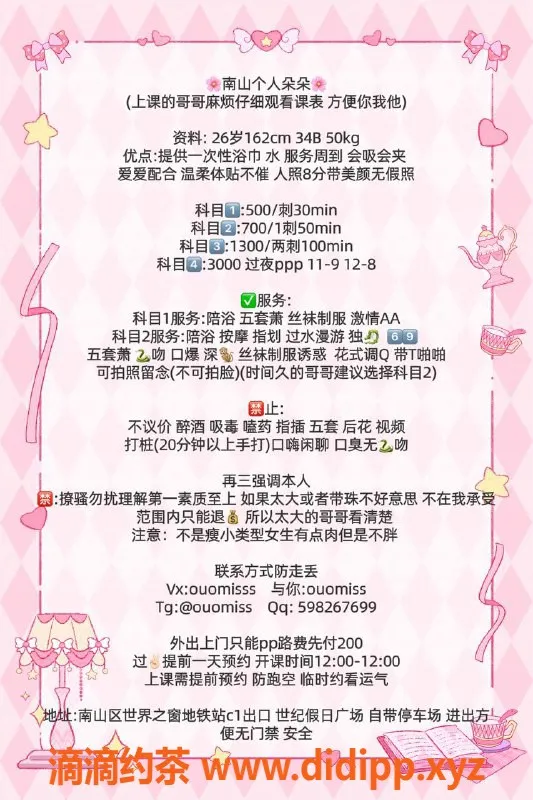 🌸南山个人朵朵🌸
(上课的哥哥麻烦仔细观看课表 方便你我他)

资料: 26岁162cm 34B 50kg
优点:提供一次性浴巾 水 服务周到 会吸会夹
爱爱配合 温柔体贴不催 人照8分带美颜无假照

科目1️⃣:500/刺30min
科目2️⃣:700/1刺50min
科目3️⃣:1300/两刺100min
科目4️⃣:3000 过夜ppp 11-9 12-8

✅服务:
科目1服务:陪浴 五套萧 丝袜制服 激情AA
科目2服务:陪浴 按摩 指划 过水漫游 独🐉 6️⃣9️⃣
五套萧 🐍吻 口爆 深🥜 丝袜制服诱惑 花式调Q 带T啪啪
可拍照留念(不可拍脸)(时间久的哥哥建议选择科目2)

🈲止:
不议价 醉酒 吸毒 嗑药 指插 五套 后花 视频
打桩(20分钟以上手打)口嗨闲聊 口臭无🐍吻

再三强调本人
🈲:撩骚勿扰理解第一素质至上 如果太大或者带珠不好意思 不在我承受范围内只能退💰 所以太大的哥哥看清楚
注意: 不是瘦小类型女生有点肉但是不胖

联系方式防走丢
Vx:ouomisss 与你:ouomiss
Tg:@ouomiss Qq: 598267699

外出上门只能pp路费先付200
过✌️提前一天预约 开课时间12:00-12:00
上课需提前预约 防跑空 临时约看运气

地址:南山区世界之窗地铁站c1出口 世纪假日广场 自带停车场 进出方便无门禁 安全

滴滴约茶 www.didipp.xyz